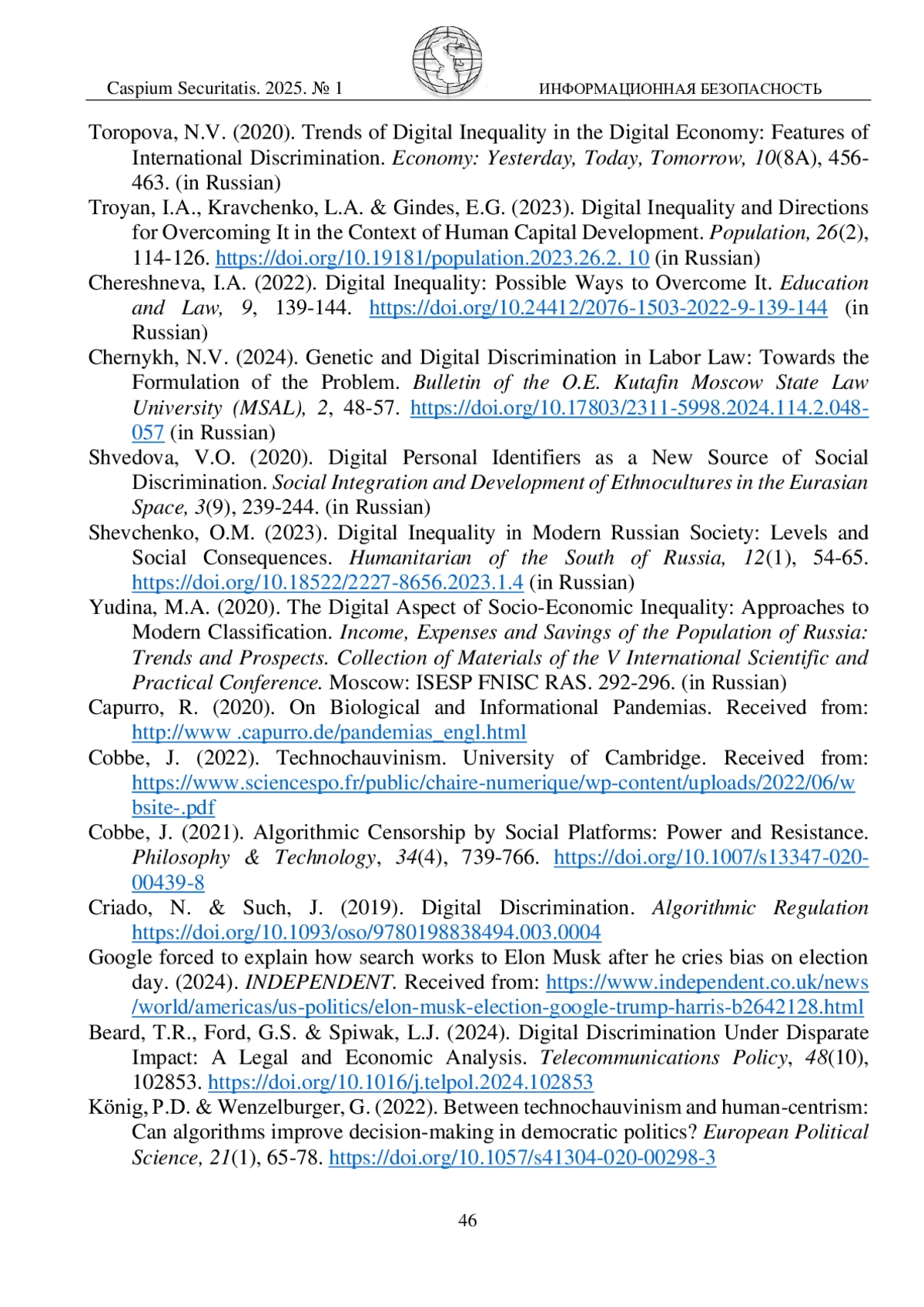 Caspium Securitatis. 2025. № 1 ИНФОРМАЦИОННАЯ БЕЗОПАСНОСТЬ

Toropova, N.V. (2020). Trends of Digital Inequality in the Digital Economy: Features of International Discrimination. Economy: Yesterday, Today, Tomorrow, 10(8A), 456-463. (in Russian)

Troyan, I.A., Kravchenko, L.A. & Gindes, E.G. (2023). Digital Inequality and Directions for Overcoming It in the Context of Human Capital Development. Population, 26(2), 114-126. https://doi.org/10.19181/population.2023.26.2. 10 (in Russian)

Chereshneva, I.A. (2022). Digital Inequality: Possible Ways to Overcome It. Education and Law, 9, 139-144. https://doi.org/10.24412/2076-1503-2022-9-139-144 (in Russian)

Chernykh, N.V. (2024). Genetic and Digital Discrimination in Labor Law: Towards the Formulation of the Problem. Bulletin of the O.E. Kutafin Moscow State Law University (MSAL), 2, 48-57. https://doi.org/10.17803/2311-5998.2024.114.2.048-057 (in Russian)

Shvedova, V.O. (2020). Digital Personal Identifiers as a New Source of Social Discrimination. Social Integration and Development of Ethnocultures in the Eurasian Space, 3(9), 239-244. (in Russian)

Shevchenko, O.M. (2023). Digital Inequality in Modern Russian Society: Levels and Social Consequences. Humanitarian of the South of Russia, 12(1), 54-65. https://doi.org/10.18522/2227-8656.2023.1.4 (in Russian)

Yudina, M.A. (2020). The Digital Aspect of Socio-Economic Inequality: Approaches to Modern Classification. Income, Expenses and Savings of the Population of Russia: Trends and Prospects. Collection of Materials of the V International Scientific and Practical Conference. Moscow: ISESP FNISC RAS. 292-296. (in Russian)

Capurro, R. (2020). On Biological and Informational Pandemias. Received from: http://www .capurro.de/pandemias_engl.html

Cobbe, J. (2022). Technochauvinism. University of Cambridge. Received from: https://www.sciencespo.fr/public/chaire-numerique/wp-content/uploads/2022/06/wbsite-.pdf

Cobbe, J. (2021). Algorithmic Censorship by Social Platforms: Power and Resistance. Philosophy & Technology, 34(4), 739-766. https://doi.org/10.1007/s13347-020-00439-8

Criado, N. & Such, J. (2019). Digital Discrimination. Algorithmic Regulation https://doi.org/10.1093/oso/9780198838494.003.0004

Google forced to explain how search works to Elon Musk after he cries bias on election day. (2024). INDEPENDENT. Received from: https://www.independent.co.uk/news/world/americas/us-politics/elon-musk-election-google-trump-harris-b2642128.html

Beard, T.R., Ford, G.S. & Spiwak, L.J. (2024). Digital Discrimination Under Disparate Impact: A Legal and Economic Analysis. Telecommunications Policy, 48(10), 102853. https://doi.org/10.1016/j.telpol.2024.102853

König, P.D. & Wenzelburger, G. (2022). Between technochauvinism and human-centrism: Can algorithms improve decision-making in democratic politics? European Political Science, 21(1), 65-78. https://doi.org/10.1057/s41304-020-00298-3

46